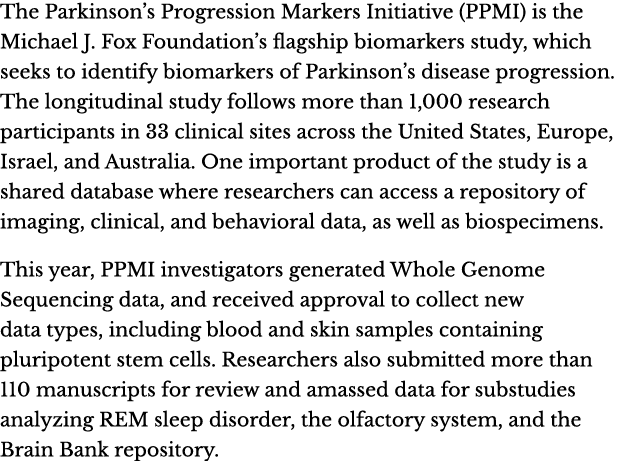 The Parkinson's Progression Markers Initiative (PPMI) is the Michael J. Fox Foundation's flagship biomarkers study, which seeks to identify biomarkers of Parkinson's disease progression. The longitudinal study follows more than 1,000 research participants in 33 clinical sites across the United States, Europe, Israel, and Australia. One important product of the study is a shared database where researchers can access a repository of imaging, clinical, and behavioral data, as well as biospecimens.

This year, PPMI investigators generated Whole Genome Sequencing data, and received approval to collect new data types, including blood and skin samples containing pluripotent stem cells. Researchers also submitted more than 110 manuscripts for review and amassed data for substudies analyzing REM sleep disorder, the olfactory system, and the Brain Bank repository.